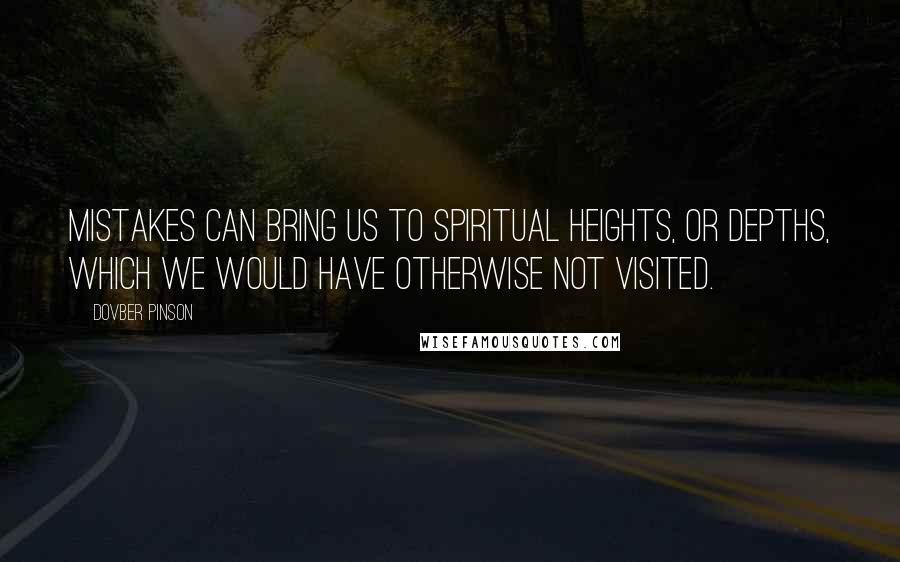 MISTAKES CAN BRING US TO SPIRITUAL HEIGHTS, OR DEPTHS, WHICH WE WOULD HAVE OTHERWISE NOT VISITED.

DOVBER PINSON

WISEFAMOUSQUOTES.COM